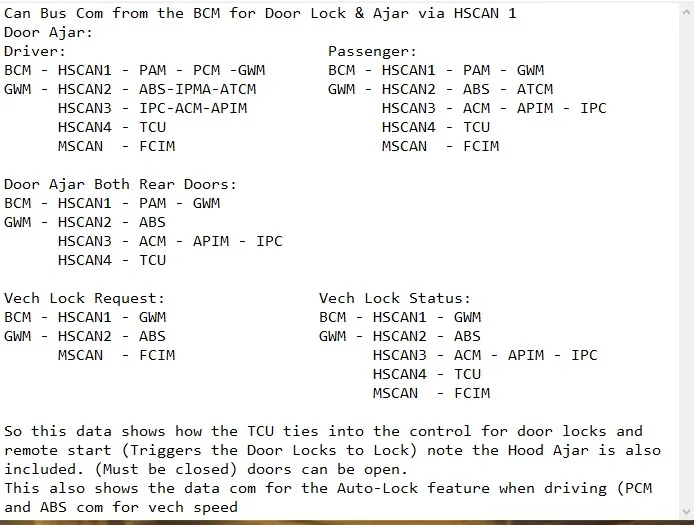 Can Bus Com from the BCM for Door Lock & Ajar via HSCAN 1
Door Ajar:

Driver:
BCM - HSCAN1 - PAM - PCM -GWM
GWM - HSCAN2 - ABS-IPMA-ATCM
HSCAN3 - IPC-ACM-APIM
HSCAN4 - TCU
MSCAN - FCIM

Passenger:
BCM - HSCAN1 - PAM - GWM
GWM - HSCAN2 - ABS - ATCM
HSCAN3 - ACM - APIM - IPC
HSCAN4 - TCU
MSCAN - FCIM

Door Ajar Both Rear Doors:
BCM - HSCAN1 - PAM - GWM
GWM - HSCAN2 - ABS
HSCAN3 - ACM - APIM - IPC
HSCAN4 - TCU

Vech Lock Request:
BCM - HSCAN1 - GWM
GWM - HSCAN2 - ABS
MSCAN - FCIM

Vech Lock Status:
BCM - HSCAN1 - GWM
GWM - HSCAN2 - ABS
HSCAN3 - ACM - APIM - IPC
HSCAN4 - TCU
MSCAN - FCIM

So this data shows how the TCU ties into the control for door locks and remote start (Triggers the Door Locks to Lock) note the Hood Ajar is also included. (Must be closed) doors can be open.
This also shows the data com for the Auto-Lock feature when driving (PCM and ABS com for vech speed